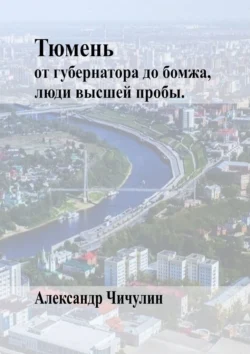 Тюмень
от губернатора до бомжа, люди высшей пробы.

Александр Чичулин